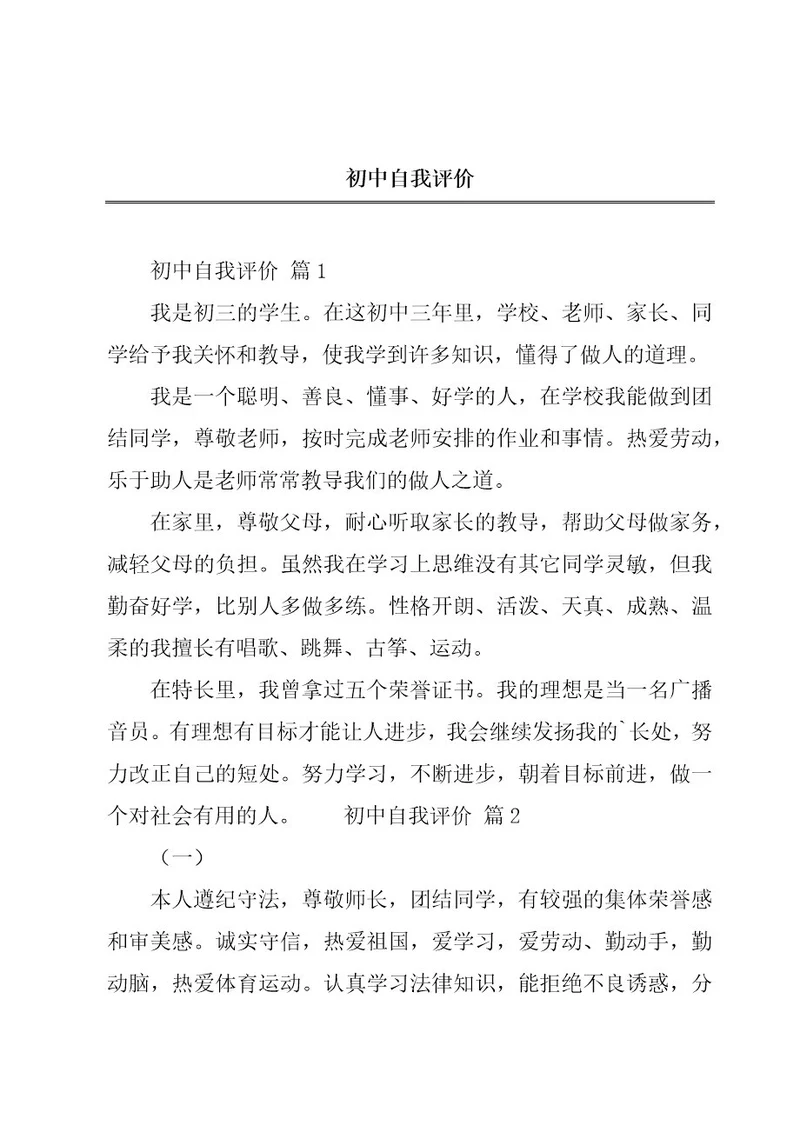 初中自我评价

初中自我评价 篇1

我是初三的学生。在这初中三年里，学校、老师、家长、同学给予我关怀和教导，使我学到许多知识，懂得了做人的道理。

我是一个聪明、善良、懂事、好学的人，在学校我能做到团结同学，尊敬老师，按时完成老师安排的作业和事情。热爱劳动，乐于助人是老师常常教导我们的做人之道。

在家里，尊敬父母，耐心听取家长的教导，帮助父母做家务，减轻父母的负担。虽然我在学习上思维没有其它同学灵敏，但我勤奋好学，比别人多做多练。性格开朗、活泼、天真、成熟、温柔的我擅长有唱歌、跳舞、古筝、运动。

在特长里，我曾拿过五个荣誉证书。我的理想是当一名广播音员。有理想有目标才能让人进步，我会继续发扬我的`长处，努力改正自己的短处。努力学习，不断进步，朝着目标前进，做一个对社会有用的人。 初中自我评价 篇2

（一）

本人遵纪守法，尊敬师长，团结同学，有较强的集体荣誉感和审美感。诚实守信，热爱祖国，爱学习，爱劳动、勤动手，勤动脑，热爱体育运动。认真学习法律知识，能拒绝不良诱惑，分